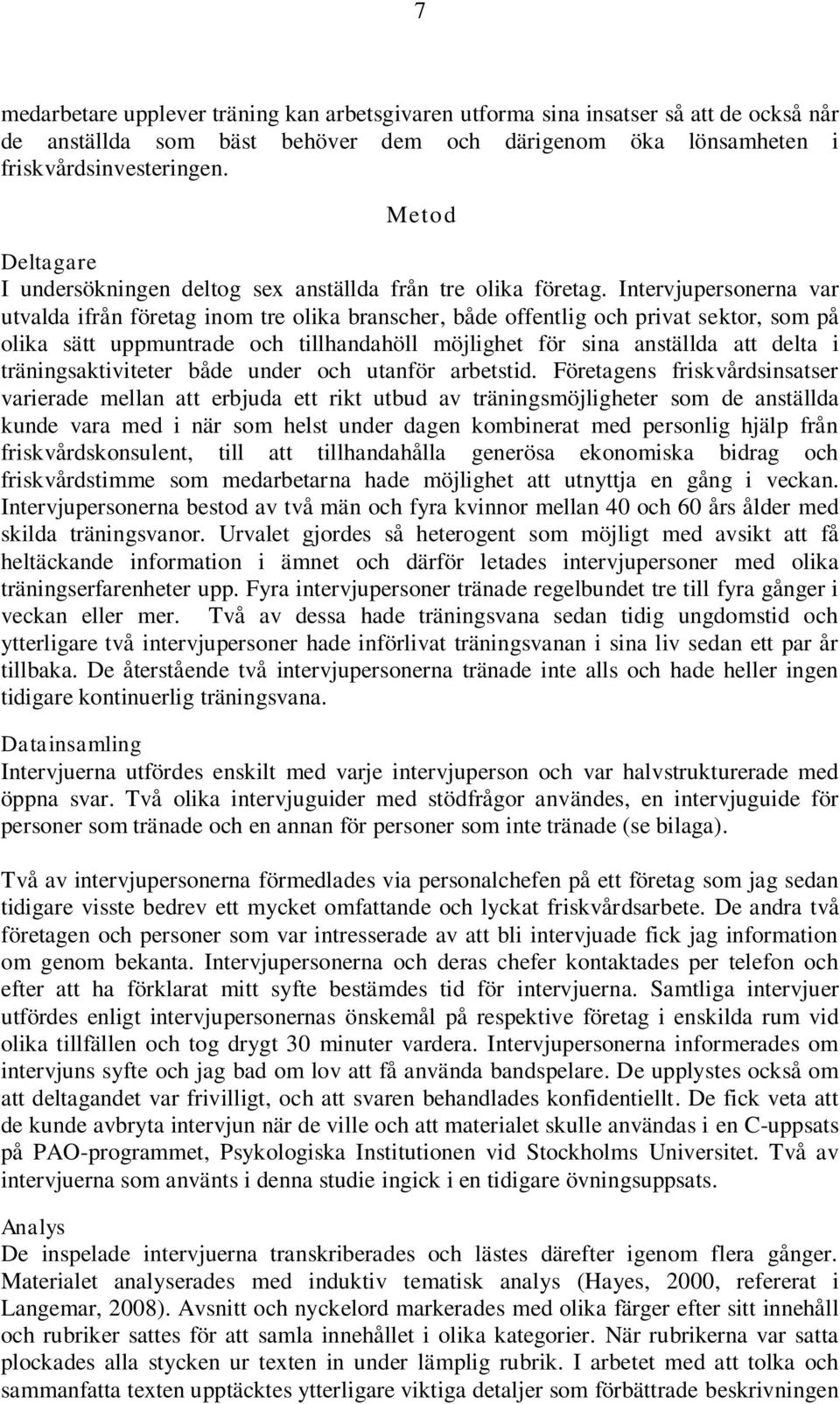 7

medarbetare upplever träning kan arbetsgivaren utforma sina insatser så att de också når de anställda som bäst behöver dem och därigenom öka lönsamheten i friskvårdsinvesteringen.

Metod

Deltagare
I undersökningen deltog sex anställda från tre olika företag. Intervjupersonerna var utvalda ifrån företag inom tre olika branscher, både offentlig och privat sektor, som på olika sätt uppmuntrade och tillhandahöll möjlighet för sina anställda att delta i träningsaktiviteter både under och utanför arbetstid. Företagens friskvårdsinsatser varierade mellan att erbjuda ett rikt utbud av träningsmöjligheter som de anställda kunde vara med i när som helst under dagen kombinerat med personlig hjälp från friskvårdskonsulent, till att tillhandahålla generösa ekonomiska bidrag och friskvårdstimme som medarbetarna hade möjlighet att utnyttja en gång i veckan. Intervjupersonerna bestod av två män och fyra kvinnor mellan 40 och 60 års ålder med skilda träningsvanor. Urvalet gjordes så heterogent som möjligt med avsikt att få heltäckande information i ämnet och därför letades intervjupersoner med olika träningserfarenheter upp. Fyra intervjupersoner tränade regelbundet tre till fyra gånger i veckan eller mer. Två av dessa hade träningsvana sedan tidig ungdomstid och ytterligare två intervjupersoner hade införlivat träningsvanan i sina liv sedan ett par år tillbaka. De återstående två intervjupersonerna tränade inte alls och hade heller ingen tidigare kontinuerlig träningsvana.

Datainsamling
Intervjuerna utfördes enskilt med varje intervjuperson och var halvstrukturerade med öppna svar. Två olika intervjuguider med stödfrågor användes, en intervjuguide för personer som tränade och en annan för personer som inte tränade (se bilaga).

Två av intervjupersonerna förmedlades via personalchefen på ett företag som jag sedan tidigare visste bedrev ett mycket omfattande och lyckat friskvårdsarbete. De andra två företagen och personer som var intresserade av att bli intervjuade fick jag information om genom bekanta. Intervjupersonerna och deras chefer kontaktades per telefon och efter att ha förklarat mitt syfte bestämdes tid för intervjuerna. Samtliga intervjuer utfördes enligt intervjupersonernas önskemål på respektive företag i enskilda rum vid olika tillfällen och tog drygt 30 minuter vardera. Intervjupersonerna informerades om intervjuns syfte och jag bad om lov att få använda bandspelare. De upplystes också om att deltagandet var frivilligt, och att svaren behandlades konfidentiellt. De fick veta att de kunde avbryta intervjun när de ville och att materialet skulle användas i en C-uppsats på PAO-programmet, Psykologiska Institutionen vid Stockholms Universitet. Två av intervjuerna som använts i denna studie ingick i en tidigare övningsuppsats.

Analys
De inspelade intervjuerna transkriberades och lästes därefter igenom flera gånger. Materialet analyserades med induktiv tematisk analys (Hayes, 2000, refererat i Langemar, 2008). Avsnitt och nyckelord markerades med olika färger efter sitt innehåll och rubriker sattes för att samla innehållet i olika kategorier. När rubrikerna var satta plockades alla stycken ur texten in under lämplig rubrik. I arbetet med att tolka och sammanfatta texten upptäcktes ytterligare viktiga detaljer som förbättrade beskrivningen